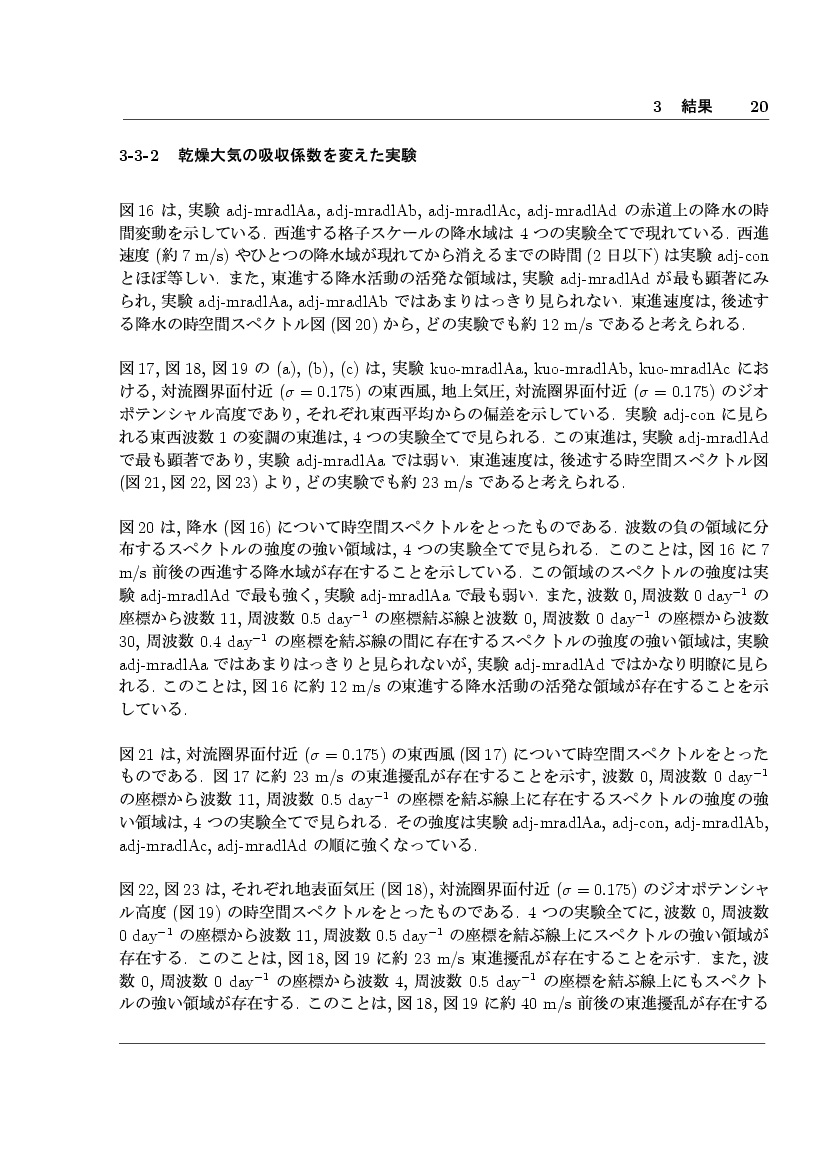 3　結果　20

3-3-2　乾燥大気の吸収係数を変えた実験

図 16 は, 実験 adj-mradlAa, adj-mradlAb, adj-mradlAc, adj-mradlAd の赤道上の降水の時間変動を示している. 西進する格子スケールの降水域は 4 つの実験全てで現れている. 西進速度 (約 7 m/s) やひとつの降水域が現れてから消えるまでの時間 (2 日以下) は実験 adj-con とほぼ等しい. また, 東進する降水活動の活発な領域は, 実験 adj-mradlAd が最も顕著にみられ, 実験 adj-mradlAa, adj-mradlAb ではあまりはっきり見られない. 東進速度は, 後述する降水の時空間スペクトル図 (図 20) から, どの実験でも約 12 m/s であると考えられる.

図 17, 図 18, 図 19 の (a), (b), (c) は, 実験 kuo-mradlAa, kuo-mradlAb, kuo-mradlAc における, 対流圏界面付近 ($\sigma = 0.175$) の東西風, 地上気圧, 対流圏界面付近 ($\sigma = 0.175$) のジオポテンシャル高度であり, それぞれ東西平均からの偏差を示している. 実験 adj-con に見られる東西波数 1 の変調の東進は, 4 つの実験全てで見られる. この東進は, 実験 adj-mradlAd で最も顕著であり, 実験 adj-mradlAa では弱い. 東進速度は, 後述する時空間スペクトル図 (図 21, 図 22, 図 23) より, どの実験でも約 23 m/s であると考えられる.

図 20 は, 降水 (図 16) について時空間スペクトルをとったものである. 波数の負の領域に分布するスペクトルの強度の強い領域は, 4 つの実験全てで見られる. このことは, 図 16 に 7 m/s 前後の西進する降水域が存在することを示している. この領域のスペクトルの強度は実験 adj-mradlAd で最も強く, 実験 adj-mradlAa で最も弱い. また, 波数 0, 周波数 0 day$^{-1}$ の座標から波数 11, 周波数 0.5 day$^{-1}$ の座標結ぶ線と波数 0, 周波数 0 day$^{-1}$ の座標から波数 30, 周波数 0.4 day$^{-1}$ の座標を結ぶ線の間に存在するスペクトルの強度の強い領域は, 実験 adj-mradlAa ではあまりはっきりと見られないが, 実験 adj-mradlAd ではかなり明瞭に見られる. このことは, 図 16 に約 12 m/s の東進する降水活動の活発な領域が存在することを示している.

図 21 は, 対流圏界面付近 ($\sigma = 0.175$) の東西風 (図 17) について時空間スペクトルをとったものである. 図 17 に約 23 m/s の東進擾乱が存在することを示す, 波数 0, 周波数 0 day$^{-1}$ の座標から波数 11, 周波数 0.5 day$^{-1}$ の座標を結ぶ線上に存在するスペクトルの強度の強い領域は, 4 つの実験全てで見られる. その強度は実験 adj-mradlAa, adj-con, adj-mradlAb, adj-mradlAc, adj-mradlAd の順に強くなっている.

図 22, 図 23 は, それぞれ地表面気圧 (図 18), 対流圏界面付近 ($\sigma = 0.175$) のジオポテンシャル高度 (図 19) の時空間スペクトルをとったものである. 4 つの実験全てに, 波数 0, 周波数 0 day$^{-1}$ の座標から波数 11, 周波数 0.5 day$^{-1}$ の座標を結ぶ線上にスペクトルの強い領域が存在する. このことは, 図 18, 図 19 に約 23 m/s 東進擾乱が存在することを示す. また, 波数 0, 周波数 0 day$^{-1}$ の座標から波数 4, 周波数 0.5 day$^{-1}$ の座標を結ぶ線上にもスペクトルの強い領域が存在する. このことは, 図 18, 図 19 に約 40 m/s 前後の東進擾乱が存在する